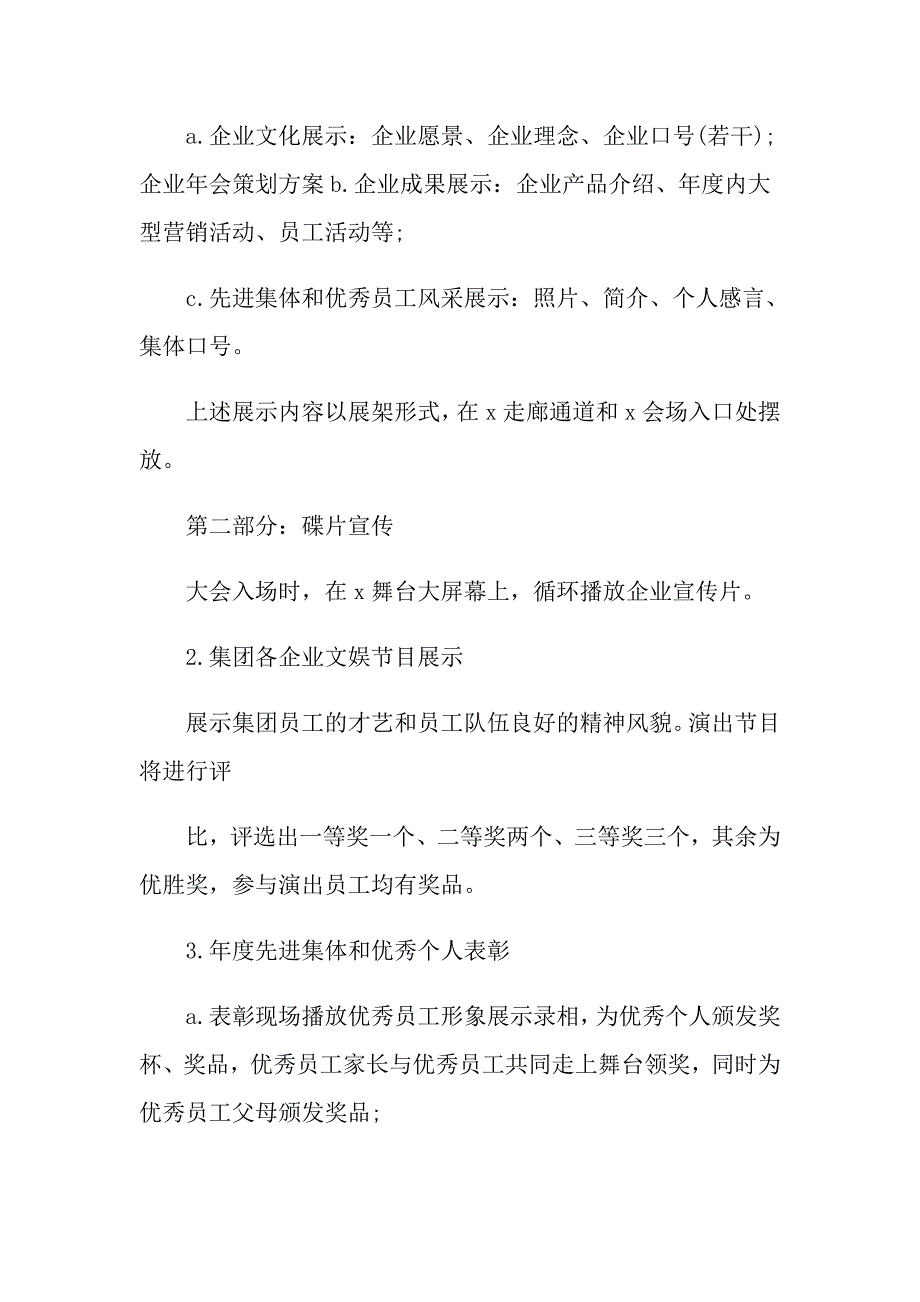 a. 企业文化展示：企业愿景、企业理念、企业口号(若干)；企业年会策划方案 b. 企业成果展示：企业产品介绍、年度内大型营销活动、员工活动等；

c. 先进集体和优秀员工风采展示：照片、简介、个人感言、集体口号。

上述展示内容以展架形式，在 x 走廊通道和 x 会场入口处摆放。

第二部分：碟片宣传

大会入场时，在 x 舞台大屏幕上，循环播放企业宣传片。

2. 集团各企业文娱节目展示

展示集团员工的才艺和员工队伍良好的精神风貌。演出节目将进行评

比，评选出一等奖一个、二等奖两个、三等奖三个，其余为优胜奖，参与演出员工均有奖品。

3. 年度先进集体和优秀个人表彰

a. 表彰现场播放优秀员工形象展示录相，为优秀个人颁发奖杯、奖品，优秀员工家长与优秀员工共同走上舞台领奖，同时为优秀员工父母颁发奖品；